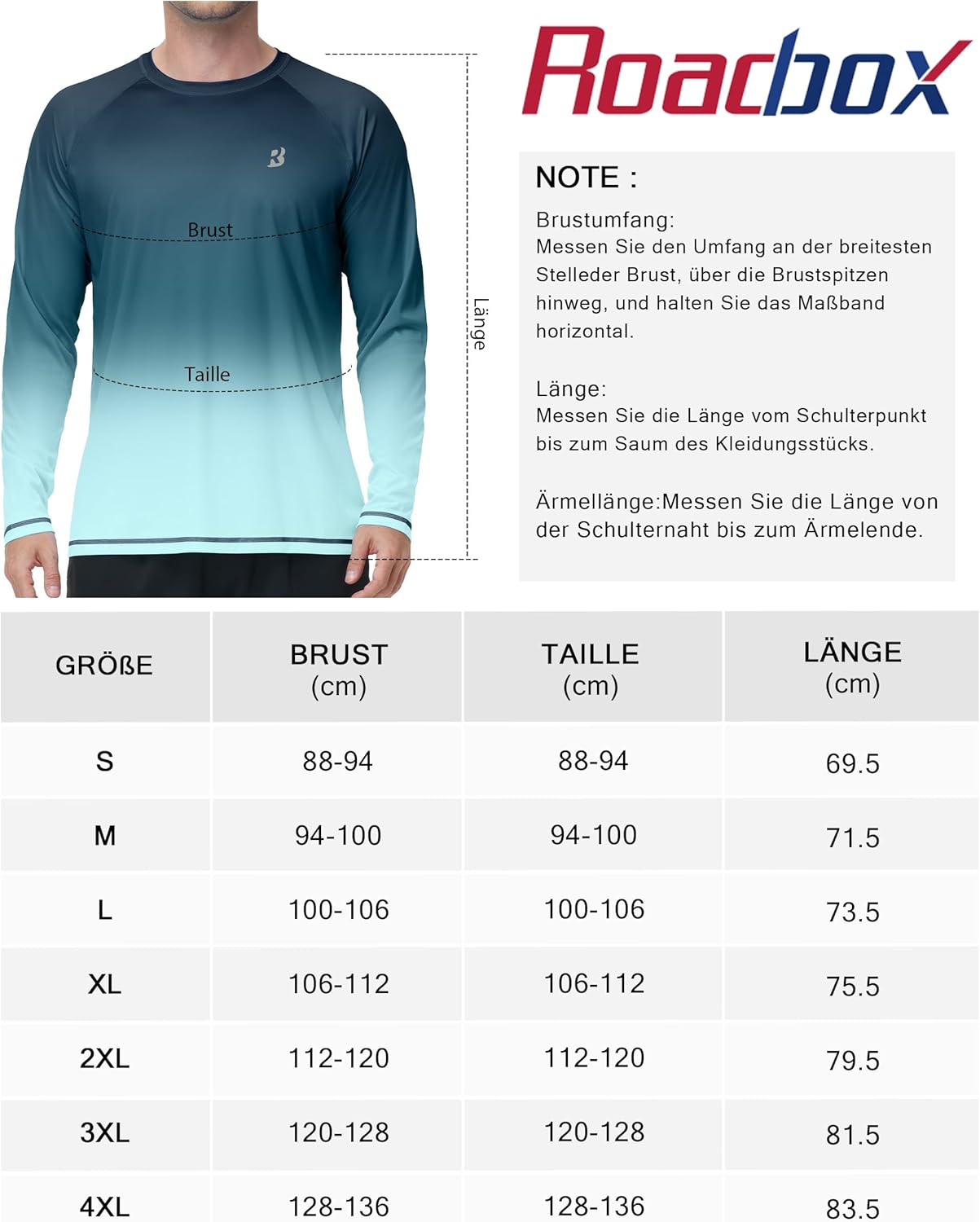 Brust

Taille

Länge

Roadbox

NOTE :

Brustumfang:
Messen Sie den Umfang an der breitesten Stelleder Brust, über die Brustspitzen hinweg, und halten Sie das Maßband horizontal.

Länge:
Messen Sie die Länge vom Schulterpunkt bis zum Saum des Kleidungsstücks.

Ärmellänge:Messen Sie die Länge von der Schulternaht bis zum Ärmelende.

| GRÖßE | BRUST (cm) | TAILLE (cm) | LÄNGE (cm) |
|---|---|---|---|
| S | 88-94 | 88-94 | 69.5 |
| M | 94-100 | 94-100 | 71.5 |
| L | 100-106 | 100-106 | 73.5 |
| XL | 106-112 | 106-112 | 75.5 |
| 2XL | 112-120 | 112-120 | 79.5 |
| 3XL | 120-128 | 120-128 | 81.5 |
| 4XL | 128-136 | 128-136 | 83.5 |